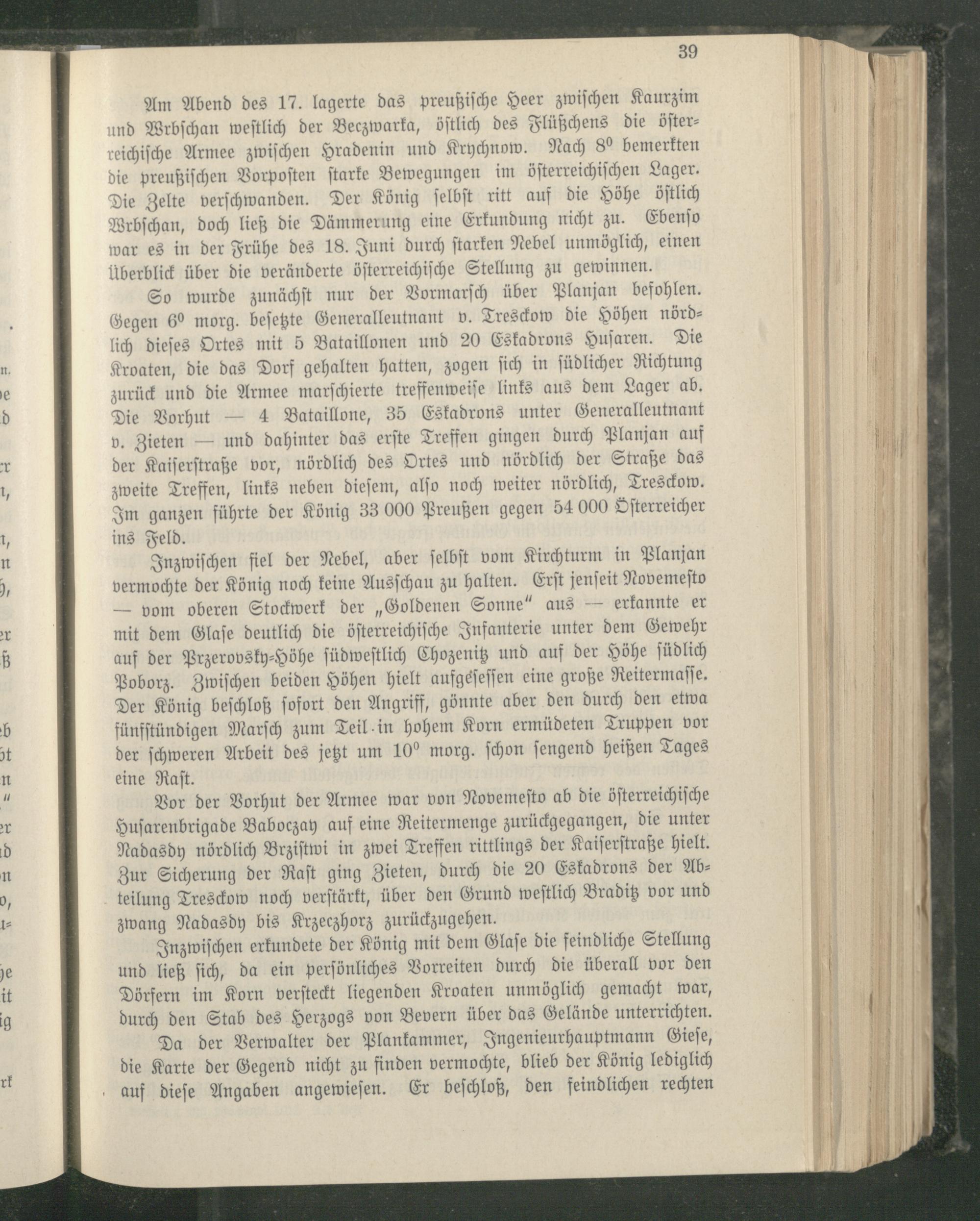 39

Am Abend des 17. lagerte das preußische Heer zwischen Kaurzim und Wrbschan westlich der Beczwarka, östlich des Flüßchens die österreichische Armee zwischen Hradenin und Krychnow. Nach $8^0$ bemerkten die preußischen Vorposten starke Bewegungen im österreichischen Lager. Die Zelte verschwanden. Der König selbst ritt auf die Höhe östlich Wrbschan, doch ließ die Dämmerung eine Erkundung nicht zu. Ebenso war es in der Frühe des 18. Juni durch starken Nebel unmöglich, einen Überblick über die veränderte österreichische Stellung zu gewinnen.

So wurde zunächst nur der Vormarsch über Planjan befohlen. Gegen $6^0$ morg. besetzte Generalleutnant v. Tresckow die Höhen nördlich dieses Ortes mit 5 Bataillonen und 20 Eskadrons Husaren. Die Kroaten, die das Dorf gehalten hatten, zogen sich in südlicher Richtung zurück und die Armee marschierte treffenweise links aus dem Lager ab. Die Vorhut — 4 Bataillone, 35 Eskadrons unter Generalleutnant v. Zieten — und dahinter das erste Treffen gingen durch Planjan auf der Kaiserstraße vor, nördlich des Ortes und nördlich der Straße das zweite Treffen, links neben diesem, also noch weiter nördlich, Tresckow. Im ganzen führte der König 33 000 Preußen gegen 54 000 Österreicher ins Feld.

Inzwischen fiel der Nebel, aber selbst vom Kirchturm in Planjan vermochte der König noch keine Ausschau zu halten. Erst jenseit Novemesto — vom oberen Stockwerk der „Goldenen Sonne" aus — erkannte er mit dem Glase deutlich die österreichische Infanterie unter dem Gewehr auf der Przerovsky-Höhe südwestlich Chozenitz und auf der Höhe südlich Poborz. Zwischen beiden Höhen hielt aufgesessen eine große Reitermasse. Der König beschloß sofort den Angriff, gönnte aber den durch den etwa fünfstündigen Marsch zum Teil in hohem Korn ermüdeten Truppen vor der schweren Arbeit des jetzt um $10^0$ morg. schon sengend heißen Tages eine Rast.

Vor der Vorhut der Armee war von Novemesto ab die österreichische Husarenbrigade Baboczay auf eine Reitermenge zurückgegangen, die unter Nadasdy nördlich Brzistwi in zwei Treffen rittlings der Kaiserstraße hielt. Zur Sicherung der Rast ging Zieten, durch die 20 Eskadrons der Abteilung Tresckow noch verstärkt, über den Grund westlich Braditz vor und zwang Nadasdy bis Krzeczhorz zurückzugehen.

Inzwischen erkundete der König mit dem Glase die feindliche Stellung und ließ sich, da ein persönliches Vorreiten durch die überall vor den Dörfern im Korn versteckt liegenden Kroaten unmöglich gemacht war, durch den Stab des Herzogs von Bevern über das Gelände unterrichten.

Da der Verwalter der Plankammer, Ingenieurhauptmann Giese, die Karte der Gegend nicht zu finden vermochte, blieb der König lediglich auf diese Angaben angewiesen. Er beschloß, den feindlichen rechten